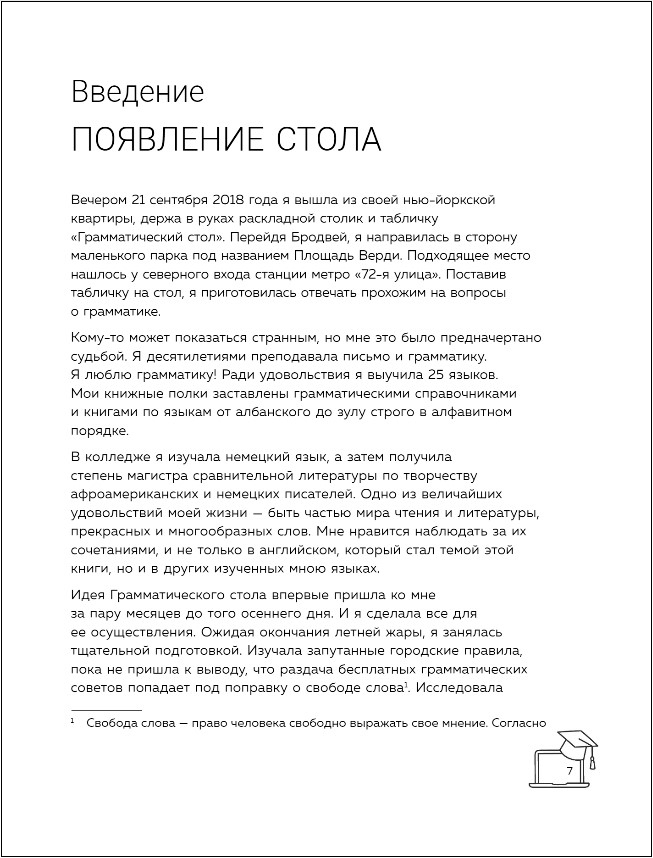 Введение

ПОЯВЛЕНИЕ СТОЛА

Вечером 21 сентября 2018 года я вышла из своей нью-йоркской квартиры, держа в руках раскладной столик и табличку «Грамматический стол». Перейдя Бродвей, я направилась в сторону маленького парка под названием Площадь Верди. Подходящее место нашлось у северного входа станции метро «72-я улица». Поставив табличку на стол, я приготовилась отвечать прохожим на вопросы о грамматике.

Кому-то может показаться странным, но мне это было предначертано судьбой. Я десятилетиями преподавала письмо и грамматику. Я люблю грамматику! Ради удовольствия я выучила 25 языков. Мои книжные полки заставлены грамматическими справочниками и книгами по языкам от албанского до зулу строго в алфавитном порядке.

В колледже я изучала немецкий язык, а затем получила степень магистра сравнительной литературы по творчеству афроамериканских и немецких писателей. Одно из величайших удовольствий моей жизни — быть частью мира чтения и литературы, прекрасных и многообразных слов. Мне нравится наблюдать за их сочетаниями, и не только в английском, который стал темой этой книги, но и в других изученных мною языках.

Идея Грамматического стола впервые пришла ко мне за пару месяцев до того осеннего дня. И я сделала все для ее осуществления. Ожидая окончания летней жары, я занялась тщательной подготовкой. Изучала запутанные городские правила, пока не пришла к выводу, что раздача бесплатных грамматических советов попадает под поправку о свободе слова$^1$. Исследовала

$^1$ Свобода слова — право человека свободно выражать свое мнение. Согласно

7